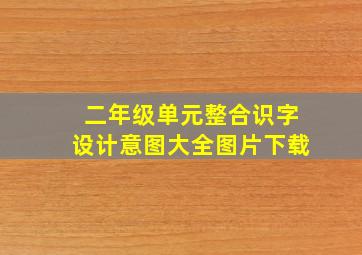 二年级单元整合识字
设计意图大全图片下载